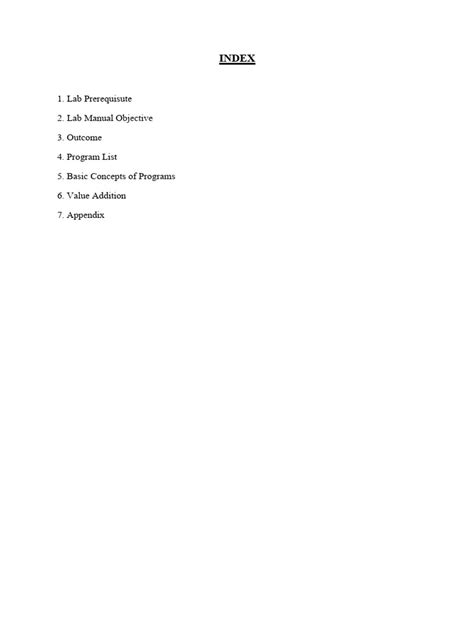 INDEX

1. Lab Prerequisute

2. Lab Manual Objective

3. Outcome

4. Program List

5. Basic Concepts of Programs

6. Value Addition

7. Appendix